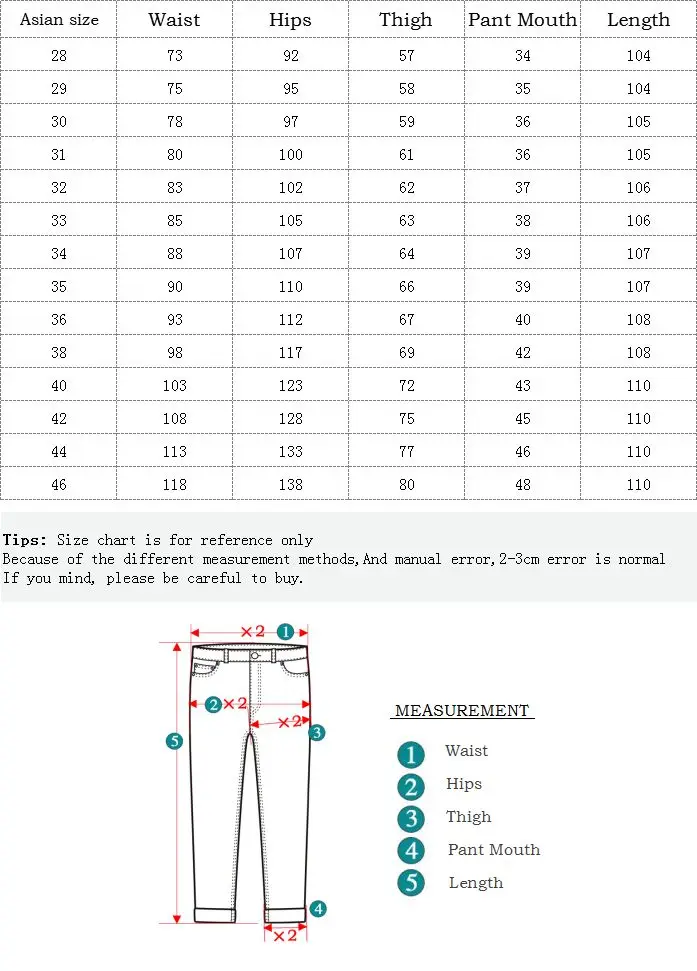 | Asian size | Waist | Hips | Thigh | Pant Mouth | Length |
|---|---|---|---|---|---|
| 28 | 73 | 92 | 57 | 34 | 104 |
| 29 | 75 | 95 | 58 | 35 | 104 |
| 30 | 78 | 97 | 59 | 36 | 105 |
| 31 | 80 | 100 | 61 | 36 | 105 |
| 32 | 83 | 102 | 62 | 37 | 106 |
| 33 | 85 | 105 | 63 | 38 | 106 |
| 34 | 88 | 107 | 64 | 39 | 107 |
| 35 | 90 | 110 | 66 | 39 | 107 |
| 36 | 93 | 112 | 67 | 40 | 108 |
| 38 | 98 | 117 | 69 | 42 | 108 |
| 40 | 103 | 123 | 72 | 43 | 110 |
| 42 | 108 | 128 | 75 | 45 | 110 |
| 44 | 113 | 133 | 77 | 46 | 110 |
| 46 | 118 | 138 | 80 | 48 | 110 |

Tips: Size chart is for reference only
Because of the different measurement methods,And manual error,2-3cm error is normal
If you mind, please be careful to buy.

×2 1
2 ×2
×2 3
5
4
×2

MEASUREMENT
1 Waist
2 Hips
3 Thigh
4 Pant Mouth
5 Length